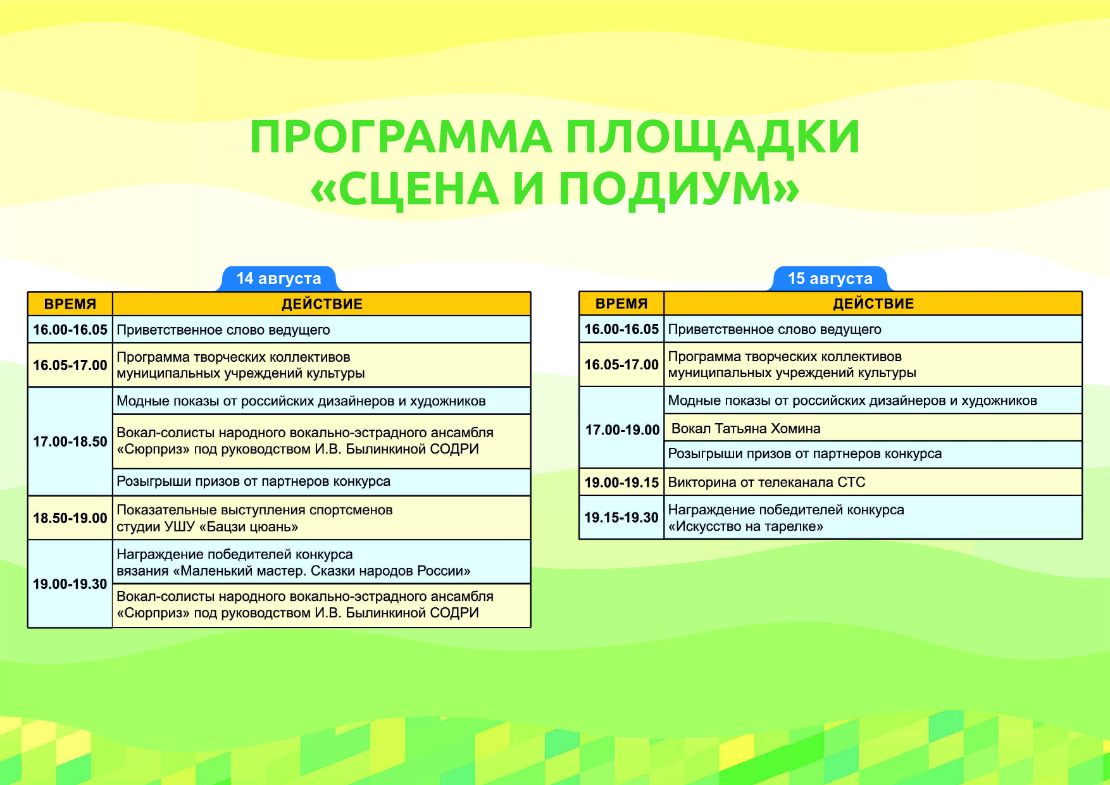 ПРОГРАММА ПЛОЩАДКИ «СЦЕНА И ПОДИУМ»

14 августа

| ВРЕМЯ | ДЕЙСТВИЕ |
|---|---|
| 16.00-16.05 | Приветственное слово ведущего |
| 16.05-17.00 | Программа творческих коллективов муниципальных учреждений культуры |
| 17.00-18.50 | Модные показы от российских дизайнеров и художников |
| | Вокал-солисты народного вокально-эстрадного ансамбля «Сюрприз» под руководством И.В. Былинкиной СОДРИ |
| | Розыгрыши призов от партнеров конкурса |
| 18.50-19.00 | Показательные выступления спортсменов студии УШУ «Бацзи цюань» |
| 19.00-19.30 | Награждение победителей конкурса вязания «Маленький мастер. Сказки народов России» |
| | Вокал-солисты народного вокально-эстрадного ансамбля «Сюрприз» под руководством И.В. Былинкиной СОДРИ |

15 августа

| ВРЕМЯ | ДЕЙСТВИЕ |
|---|---|
| 16.00-16.05 | Приветственное слово ведущего |
| 16.05-17.00 | Программа творческих коллективов муниципальных учреждений культуры |
| 17.00-19.00 | Модные показы от российских дизайнеров и художников |
| | Вокал Татьяна Хомина |
| | Розыгрыши призов от партнеров конкурса |
| 19.00-19.15 | Викторина от телеканала СТС |
| 19.15-19.30 | Награждение победителей конкурса «Искусство на тарелке» |